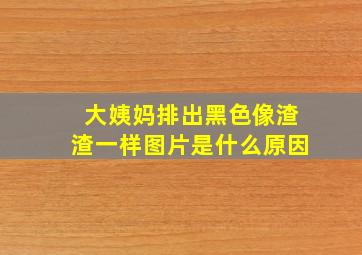 大姨妈排出黑色像渣渣一样图片是什么原因